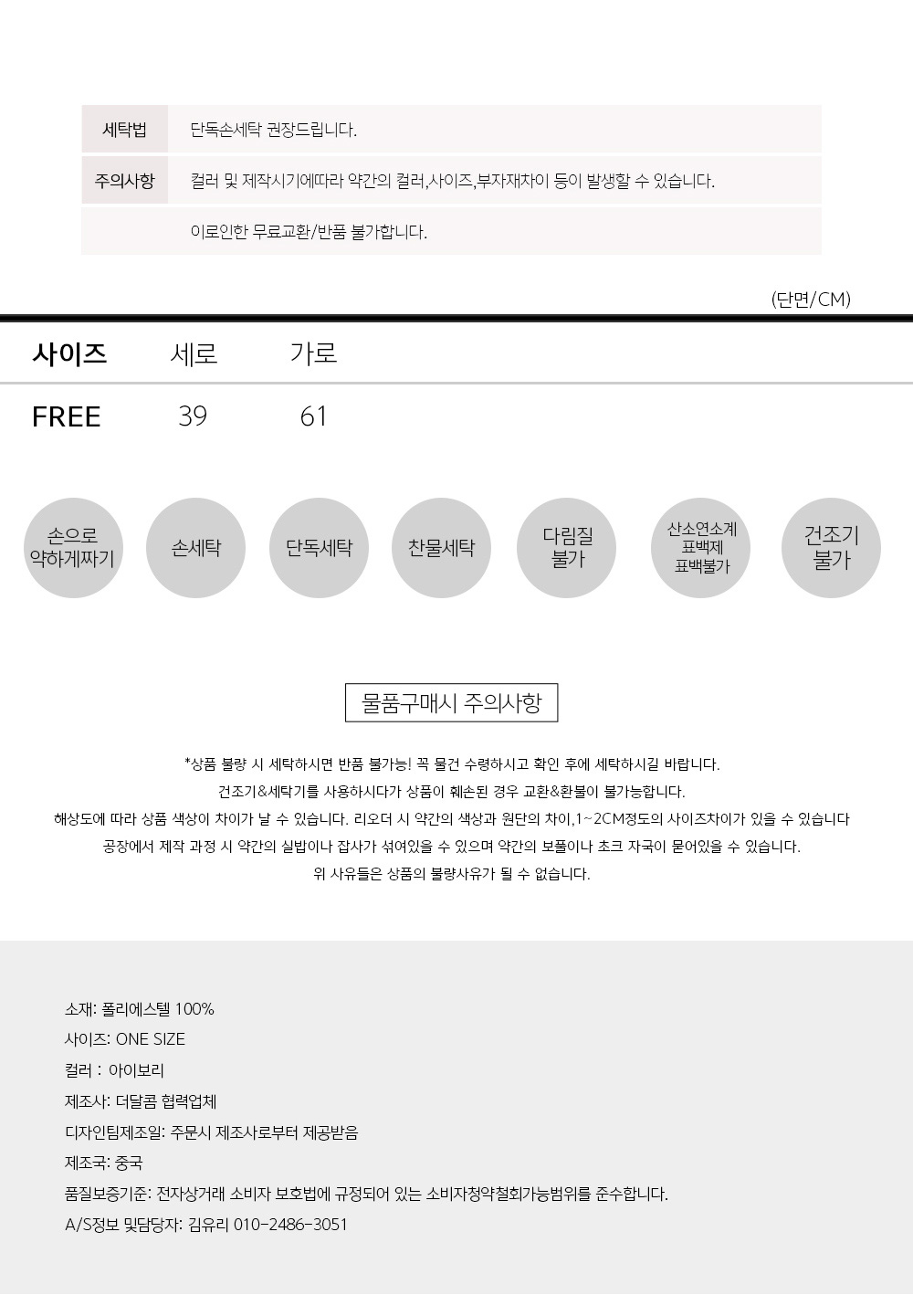 세탁법 단독손세탁 권장드립니다.

주의사항 컬러 및 제작시기에따라 약간의 컬러,사이즈,부자재차이 등이 발생할 수 있습니다.

이로인한 무료교환/반품 불가합니다.

(단면/CM)

| 사이즈 | 세로 | 가로 |
|---|---|---|
| FREE | 39 | 61 |

손으로 약하게짜기

손세탁

단독세탁

찬물세탁

다림질 불가

산소연소계 표백제 표백불가

건조기 불가

물품구매시 주의사항

*상품 불량 시 세탁하시면 반품 불가능! 꼭 물건 수령하시고 확인 후에 세탁하시길 바랍니다.

건조기&세탁기를 사용하시다가 상품이 훼손된 경우 교환&환불이 불가능합니다.

해상도에 따라 상품 색상이 차이가 날 수 있습니다. 리오더 시 약간의 색상과 원단의 차이,1~2CM정도의 사이즈차이가 있을 수 있습니다

공장에서 제작 과정 시 약간의 실밥이나 잡사가 섞여있을 수 있으며 약간의 보풀이나 초크 자국이 묻어있을 수 있습니다.

위 사유들은 상품의 불량사유가 될 수 없습니다.

소재: 폴리에스텔 100%
사이즈: ONE SIZE
컬러 : 아이보리
제조사: 더달콤 협력업체
디자인팀제조일: 주문시 제조사로부터 제공받음
제조국: 중국
품질보증기준: 전자상거래 소비자 보호법에 규정되어 있는 소비자청약철회가능범위를 준수합니다.
A/S정보 및담당자: 김유리 010-2486-3051